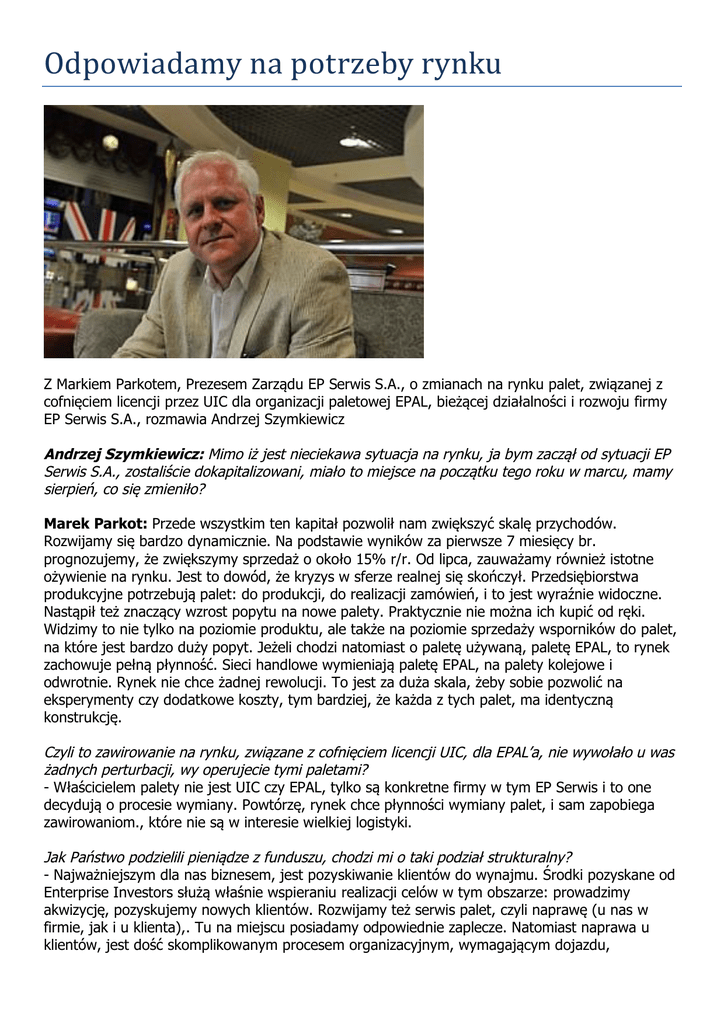 Odpowiadamy na potrzeby rynku

Z Markiem Parkotem, Prezesem Zarządu EP Serwis S.A., o zmianach na rynku palet, związanej z cofnięciem licencji przez UIC dla organizacji paletowej EPAL, bieżącej działalności i rozwoju firmy EP Serwis S.A., rozmawia Andrzej Szymkiewicz

Andrzej Szymkiewicz: Mimo iż jest nieciekawa sytuacja na rynku, ja bym zaczął od sytuacji EP Serwis S.A., zostaliście dokapitalizowani, miało to miejsce na początku tego roku w marcu, mamy sierpień, co się zmieniło?

Marek Parkot: Przede wszystkim ten kapitał pozwolił nam zwiększyć skalę przychodów. Rozwijamy się bardzo dynamicznie. Na podstawie wyników za pierwsze 7 miesięcy br. prognozujemy, że zwiększymy sprzedaż o około 15% r/r. Od lipca, zauważamy również istotne ożywienie na rynku. Jest to dowód, że kryzys w sferze realnej się skończył. Przedsiębiorstwa produkcyjne potrzebują palet: do produkcji, do realizacji zamówień, i to jest wyraźnie widoczne. Nastąpił też znaczący wzrost popytu na nowe palety. Praktycznie nie można ich kupić od ręki. Widzimy to nie tylko na poziomie produktu, ale także na poziomie sprzedaży wsporników do palet, na które jest bardzo duży popyt. Jeżeli chodzi natomiast o paletę używaną, paletę EPAL, to rynek zachowuje pełną płynność. Sieci handlowe wymieniają paletę EPAL, na palety kolejowe i odwrotnie. Rynek nie chce żadnej rewolucji. To jest za duża skala, żeby sobie pozwolić na eksperymenty czy dodatkowe koszty, tym bardziej, że każda z tych palet, ma identyczną konstrukcję.

Czyli to zawirowanie na rynku, związane z cofnięciem licencji UIC, dla EPAL'a, nie wywołało u was żadnych perturbacji, wy operujecie tymi paletami?
- Właścicielem palety nie jest UIC czy EPAL, tylko są konkretne firmy w tym EP Serwis i to one decydują o procesie wymiany. Powtórzę, rynek chce płynności wymiany palet, i sam zapobiega zawirowaniom., które nie są w interesie wielkiej logistyki.

Jak Państwo podzielili pieniądze z funduszu, chodzi mi o taki podział strukturalny?
- Najważniejszym dla nas biznesem, jest pozyskiwanie klientów do wynajmu. Środki pozyskane od Enterprise Investors służą właśnie wspieraniu realizacji celów w tym obszarze: prowadzimy akwizycję, pozyskujemy nowych klientów. Rozwijamy też serwis palet, czyli naprawę (u nas w firmie, jak i u klienta),. Tu na miejscu posiadamy odpowiednie zaplecze. Natomiast naprawa u klientów, jest dość skomplikowanym procesem organizacyjnym, wymagającym dojazdu,